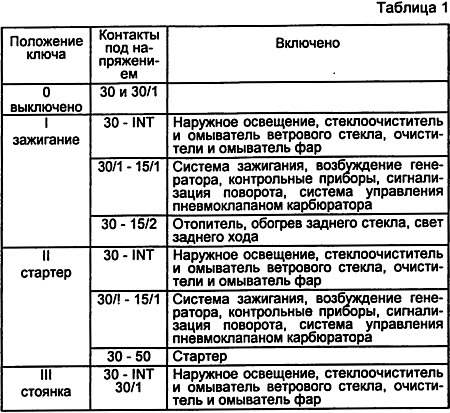 Таблица 1

| Положение ключа | Контакты под напряжением | Включено |
|---|---|---|
| 0 выключено | 30 и 30/1 | |
| I зажигание | 30 - INT | Наружное освещение, стеклоочиститель и омыватель ветрового стекла, очистители и омыватель фар |
| | 30/1 - 15/1 | Система зажигания, возбуждение генератора, контрольные приборы, сигнализация поворота, система управления пневмоклапаном карбюратора |
| | 30 - 15/2 | Отопитель, обогрев заднего стекла, свет заднего хода |
| II стартер | 30 - INT | Наружное освещение, стеклоочиститель и омыватель ветрового стекла, очистители и омыватель фар |
| | 30/! - 15/1 | Система зажигания, возбуждение генератора, контрольные приборы, сигнализация поворота, система управления пневмоклапаном карбюратора |
| | 30 - 50 | Стартер |
| III стоянка | 30 - INT 30/1 | Наружное освещение, стеклоочиститель и омыватель ветрового стекла, очиститель и омыватель фар |